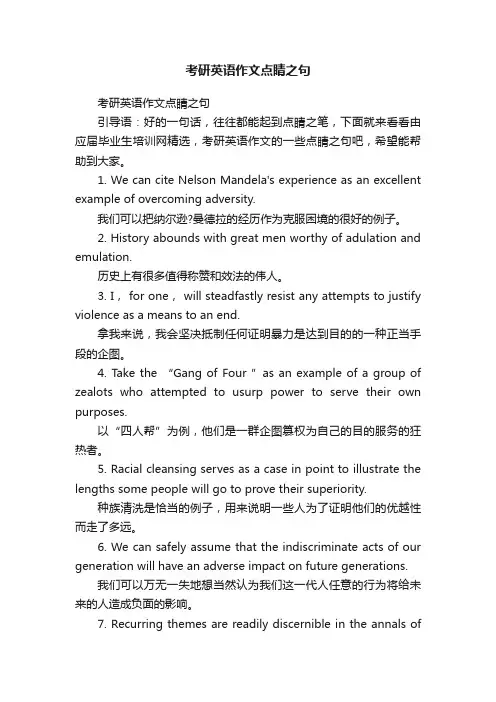 考研英语作文点睛之句

考研英语作文点睛之句

引导语：好的一句话，往往都能起到点睛之笔，下面就来看看由应届毕业生培训网精选，考研英语作文的一些点睛之句吧，希望能帮助到大家。

1. We can cite Nelson Mandela's experience as an excellent example of overcoming adversity.

我们可以把纳尔逊?曼德拉的经历作为克服困境的很好的例子。

2. History abounds with great men worthy of adulation and emulation.

历史上有很多值得称赞和效法的伟人。

3. I， for one， will steadfastly resist any attempts to justify violence as a means to an end.

拿我来说，我会坚决抵制任何证明暴力是达到目的的一种正当手段的企图。

4. Take the “Gang of Four ” as an example of a group of zealots who attempted to usurp power to serve their own purposes.

以“四人帮”为例，他们是一群企图篡权为自己的目的服务的狂热者。

5. Racial cleansing serves as a case in point to illustrate the lengths some people will go to prove their superiority.

种族清洗是恰当的例子，用来说明一些人为了证明他们的优越性而走了多远。

6. We can safely assume that the indiscriminate acts of our generation will have an adverse impact on future generations.

我们可以万无一失地想当然认为我们这一代人任意的行为将给未来的人造成负面的影响。

7. Recurring themes are readily discernible in the annals of